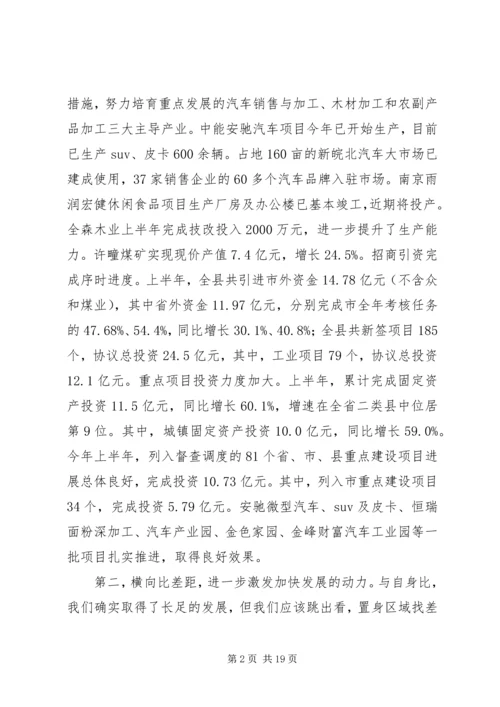 措施，努力培育重点发展的汽车销售与加工、木材加工和农副产品加工三大主导产业。中能安驰汽车项目今年已开始生产，目前已生产 suv、皮卡 600 余辆。占地 160 亩的新皖北汽车大市场已建成使用，37 家销售企业的 60 多个汽车品牌入驻市场。南京雨润宏健休闲食品项目生产厂房及办公楼已基本竣工，近期将投产。全森木业上半年完成技改投入 2000 万元，进一步提升了生产能力。许疃煤矿实现现价产值 7.4 亿元，增长 24.5%。招商引资完成序时进度。上半年，全县共引进市外资金 14.78 亿元（不含众和煤业），其中省外资金 11.97 亿元，分别完成市全年考核任务的 47.68%、54.4%，同比增长 30.1%、40.8%；全县共新签项目 185 个，协议总投资 24.5 亿元，其中，工业项目 79 个，协议总投资 12.1 亿元。重点项目投资力度加大。上半年，累计完成固定资产投资 11.5 亿元，同比增长 60.1%，增速在全省二类县中位居第 9 位。其中，城镇固定资产投资 10.0 亿元，同比增长 59.0%。今年上半年，列入督查调度的 81 个省、市、县重点建设项目进展总体良好，完成投资 10.73 亿元。其中，列入市重点建设项目 34 个，完成投资 5.79 亿元。安驰微型汽车、suv 及皮卡、恒瑞面粉深加工、汽车产业园、金色家园、金峰财富汽车工业园等一批项目扎实推进，取得良好效果。

第二，横向比差距，进一步激发加快发展的动力。与自身比，我们确实取得了长足的发展，但我们应该跳出看，置身区域找差

第 2 页 共 19 页